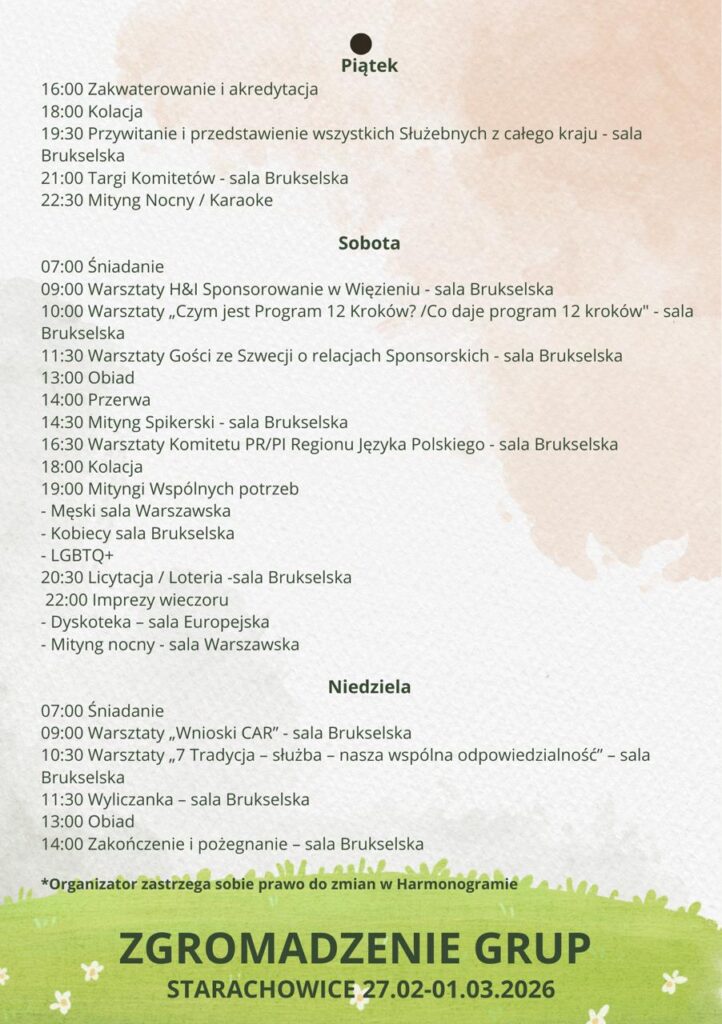 Piątek
16:00 Zakwaterowanie i akredytacja
18:00 Kolacja
19:30 Przywitanie i przedstawienie wszystkich Służebnych z całego kraju - sala Brukselska
21:00 Targi Komitetów - sala Brukselska
22:30 Mityng Nocny / Karaoke

Sobota
07:00 Śniadanie
09:00 Warsztaty H&I Sponsorowanie w Więzieniu - sala Brukselska
10:00 Warsztaty „Czym jest Program 12 Kroków? /Co daje program 12 kroków" - sala Brukselska
11:30 Warsztaty Gości ze Szwecji o relacjach Sponsorskich - sala Brukselska
13:00 Obiad
14:00 Przerwa
14:30 Mityng Spikerski - sala Brukselska
16:30 Warsztaty Komitetu PR/PI Regionu Języka Polskiego - sala Brukselska
18:00 Kolacja
19:00 Mityngi Wspólnych potrzeb
- Męski sala Warszawska
- Kobiecy sala Brukselska
- LGBTQ+
20:30 Licytacja / Loteria -sala Brukselska
22:00 Imprezy wieczoru
- Dyskoteka – sala Europejska
- Mityng nocny - sala Warszawska

Niedziela
07:00 Śniadanie
09:00 Warsztaty „Wnioski CAR" - sala Brukselska
10:30 Warsztaty „7 Tradycja – służba – nasza wspólna odpowiedzialność" – sala Brukselska
11:30 Wyliczanka – sala Brukselska
13:00 Obiad
14:00 Zakończenie i pożegnanie – sala Brukselska

*Organizator zastrzega sobie prawo do zmian w Harmonogramie

ZGROMADZENIE GRUP
STARACHOWICE 27.02-01.03.2026